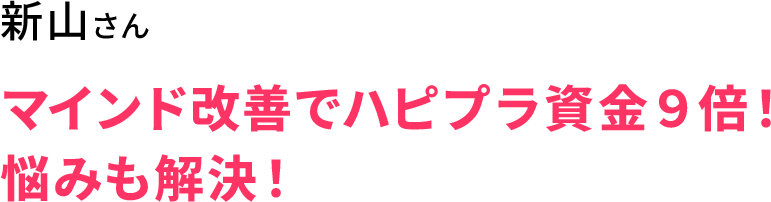 新山さん

マインド改善でハピプラ資金９倍！
悩みも解決！